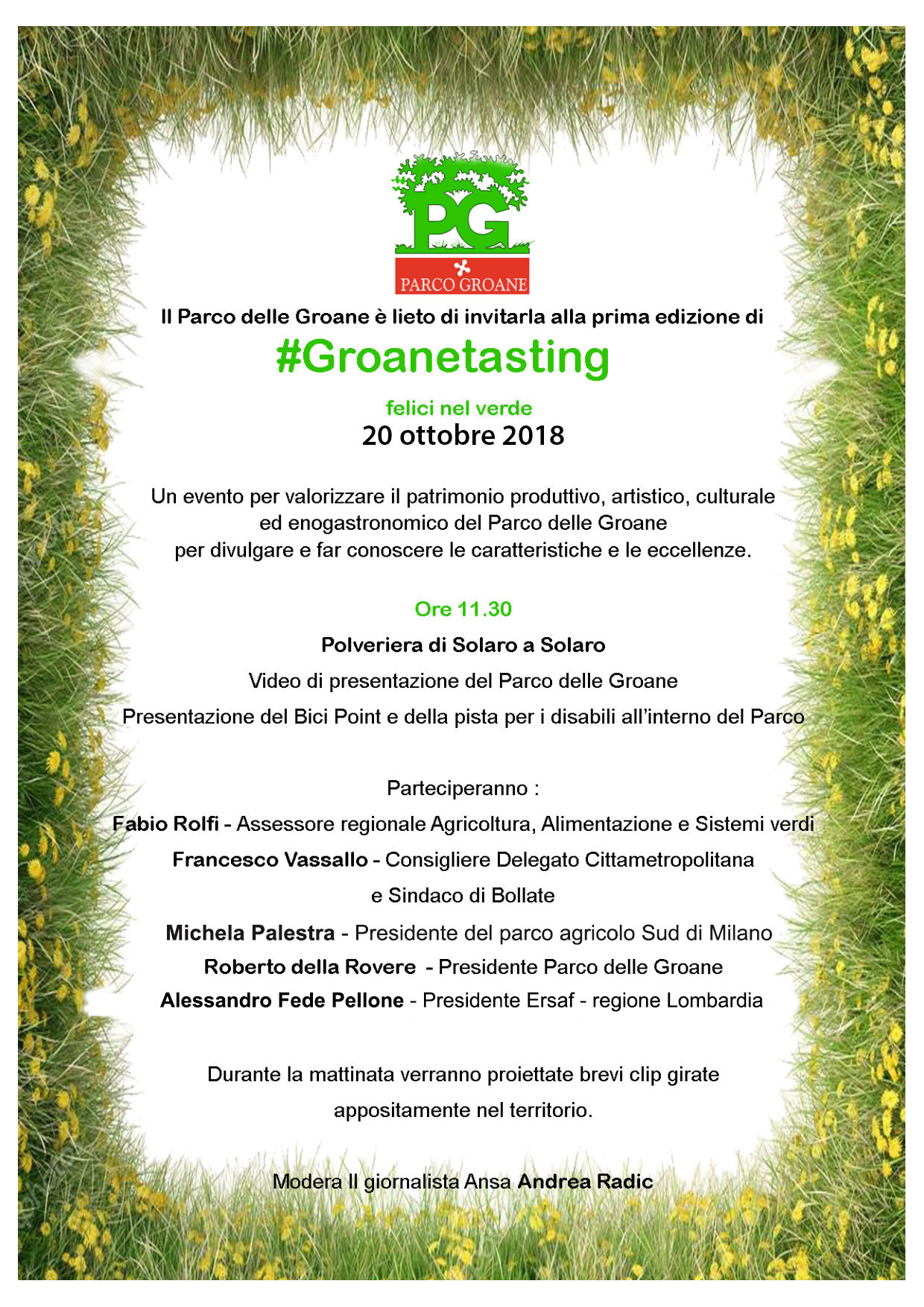 PG
PARCO GROANE

Il Parco delle Groane è lieto di invitarla alla prima edizione di

#Groanetasting

felici nel verde

20 ottobre 2018

Un evento per valorizzare il patrimonio produttivo, artistico, culturale ed enogastronomico del Parco delle Groane per divulgare e far conoscere le caratteristiche e le eccellenze.

Ore 11.30

Polveriera di Solaro a Solaro

Video di presentazione del Parco delle Groane

Presentazione del Bici Point e della pista per i disabili all'interno del Parco

Parteciperanno :

Fabio Rolfi - Assessore regionale Agricoltura, Alimentazione e Sistemi verdi

Francesco Vassallo - Consigliere Delegato Cittametropolitana e Sindaco di Bollate

Michela Palestra - Presidente del parco agricolo Sud di Milano

Roberto della Rovere - Presidente Parco delle Groane

Alessandro Fede Pellone - Presidente Ersaf - regione Lombardia

Durante la mattinata verranno proiettate brevi clip girate appositamente nel territorio.

Modera Il giornalista Ansa Andrea Radic